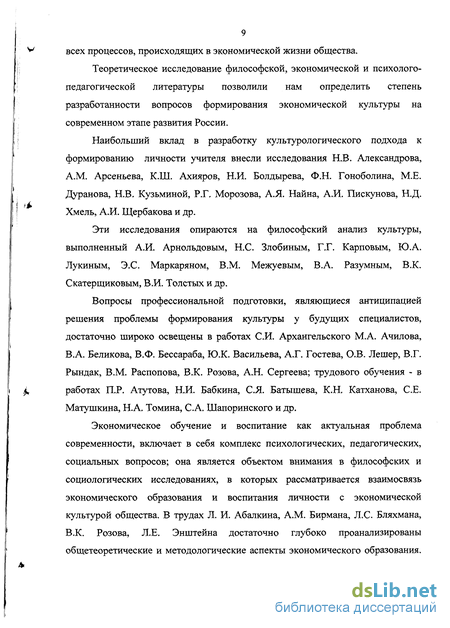 9

всех процессов, происходящих в экономической жизни общества.

Теоретическое исследование философской, экономической и психолого-педагогической литературы позволили нам определить степень разработанности вопросов формирования экономической культуры на современном этапе развития России.

Наибольший вклад в разработку культурологического подхода к формированию личности учителя внесли исследования Н.В. Александрова, А.М. Арсеньева, К.Ш. Ахияров, Н.И. Болдырева, Ф.Н. Гоноболина, М.Е. Дуранова, Н.В. Кузьминой, Р.Г. Морозова, А.Я. Найна, А.И. Пискунова, Н.Д. Хмель, А.И. Щербакова и др.

Эти исследования опираются на философский анализ культуры, выполненный А.И. Арнольдовым, Н.С. Злобиным, Г.Г. Карповым, Ю.А. Лукиным, Э.С. Маркаряном, В.М. Межуевым, В.А. Разумным, В.К. Скатерщиковым, В.И. Толстых и др.

Вопросы профессиональной подготовки, являющиеся антиципацией решения проблемы формирования культуры у будущих специалистов, достаточно широко освещены в работах С.И. Архангельского М.А. Ачилова, В.А. Беликова, В.Ф. Бессараба, Ю.К. Васильева, А.Г. Гостева, О.В. Лешер, В.Г. Рындак, В.М. Распопова, В.К. Розова, А.Н. Сергеева; трудового обучения - в работах П.Р. Атутова, Н.И. Бабкина, С.Я. Батышева, К.Н. Катханова, С.Е. Матушкина, Н.А. Томина, С.А. Шапоринского и др.

Экономическое обучение и воспитание как актуальная проблема современности, включает в себя комплекс психологических, педагогических, социальных вопросов; она является объектом внимания в философских и социологических исследованиях, в которых рассматривается взаимосвязь экономического образования и воспитания личности с экономической культурой общества. В трудах Л. И. Абалкина, А.М. Бирмана, Л.С. Бляхмана, В.К. Розова, Л.Е. Энштейна достаточно глубоко проанализированы общетеоретические и методологические аспекты экономического образования.

dsLib.net
библиотека диссертаций